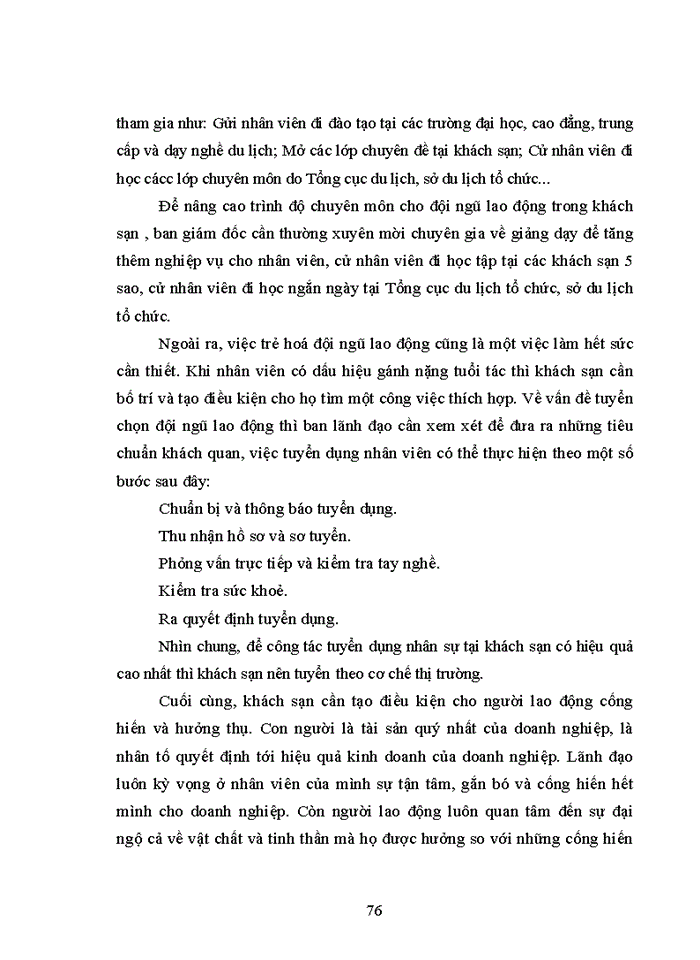 tham gia như: Gửi nhân viên đi đào tạo tại các trường đại học, cao đẳng, trung cấp và dạy nghề du lịch; Mở các lớp chuyên đề tại khách sạn; Cử nhân viên đi học cácc lớp chuyên môn do Tổng cục du lịch, sở du lịch tổ chức...

Để nâng cao trình độ chuyên môn cho đội ngũ lao động trong khách sạn , ban giám đốc cần thường xuyên mời chuyên gia về giảng dạy để tăng thêm nghiệp vụ cho nhân viên, cử nhân viên đi học tập tại các khách sạn 5 sao, cử nhân viên đi học ngắn ngày tại Tổng cục du lịch tổ chức, sở du lịch tổ chức.

Ngoài ra, việc trẻ hoá đội ngũ lao động cũng là một việc làm hết sức cần thiết. Khi nhân viên có dấu hiệu gánh nặng tuổi tác thì khách sạn cần bố trí và tạo điều kiện cho họ tìm một công việc thích hợp. Về vấn đề tuyển chọn đội ngũ lao động thì ban lãnh đạo cần xem xét để đưa ra những tiêu chuẩn khách quan, việc tuyển dụng nhân viên có thể thực hiện theo một số bước sau đây:

Chuẩn bị và thông báo tuyển dụng.

Thu nhận hồ sơ và sơ tuyển.

Phỏng vấn trực tiếp và kiểm tra tay nghề.

Kiểm tra sức khoẻ.

Ra quyết định tuyển dụng.

Nhìn chung, để công tác tuyển dụng nhân sự tại khách sạn có hiệu quả cao nhất thì khách sạn nên tuyển theo cơ chế thị trường.

Cuối cùng, khách sạn cần tạo điều kiện cho người lao động cống hiến và hưởng thụ. Con người là tài sản quý nhất của doanh nghiệp, là nhân tố quyết định tới hiệu quả kinh doanh của doanh nghiệp. Lãnh đạo luôn kỳ vọng ở nhân viên của mình sự tận tâm, gắn bó và cống hiến hết mình cho doanh nghiệp. Còn người lao động luôn quan tâm đến sự đại ngộ cả về vật chất và tinh thần mà họ được hưởng so với những cống hiến

76